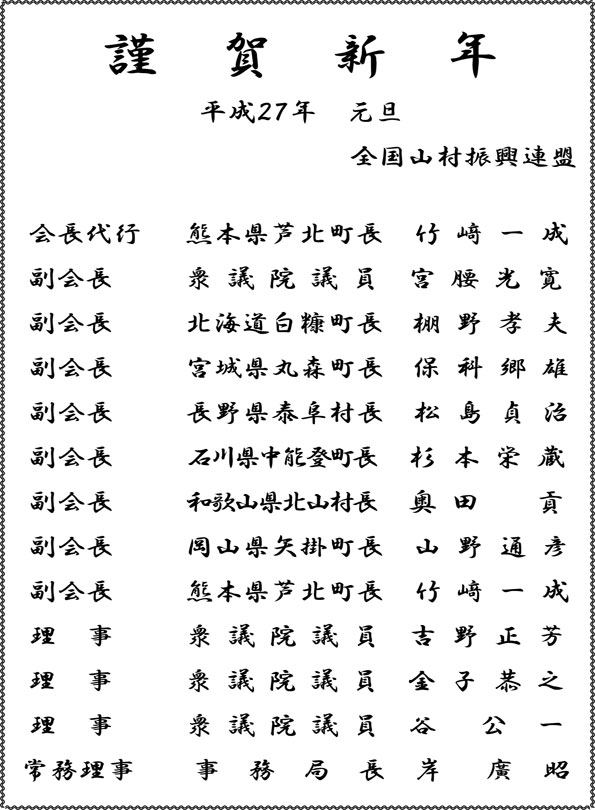 謹　賀　新　年

平成27年　元旦

全国山村振興連盟

| | | |
|---|---|---|
| 会長代行 | 熊本県芦北町長 | 竹﨑一成 |
| 副会長 | 衆議院議員 | 宮腰光寛 |
| 副会長 | 北海道白糠町長 | 棚野孝夫 |
| 副会長 | 宮城県丸森町長 | 保科郷雄 |
| 副会長 | 長野県泰阜村長 | 松島貞治 |
| 副会長 | 石川県中能登町長 | 杉本栄蔵 |
| 副会長 | 和歌山県北山村長 | 奥田　貢 |
| 副会長 | 岡山県矢掛町長 | 山野通彦 |
| 副会長 | 熊本県芦北町長 | 竹﨑一成 |
| 理　事 | 衆議院議員 | 吉野正芳 |
| 理　事 | 衆議院議員 | 金子恭之 |
| 理　事 | 衆議院議員 | 谷　公一 |
| 常務理事 | 事務局長 | 岸　廣昭 |